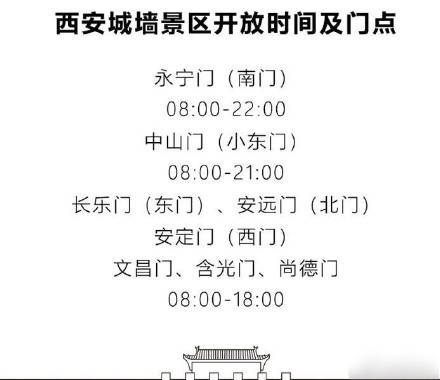 西安城墙景区开放时间及门点

永宁门（南门）
08:00-22:00

中山门（小东门）
08:00-21:00

长乐门（东门）、安远门（北门）
安定门（西门）
文昌门、含光门、尚德门
08:00-18:00